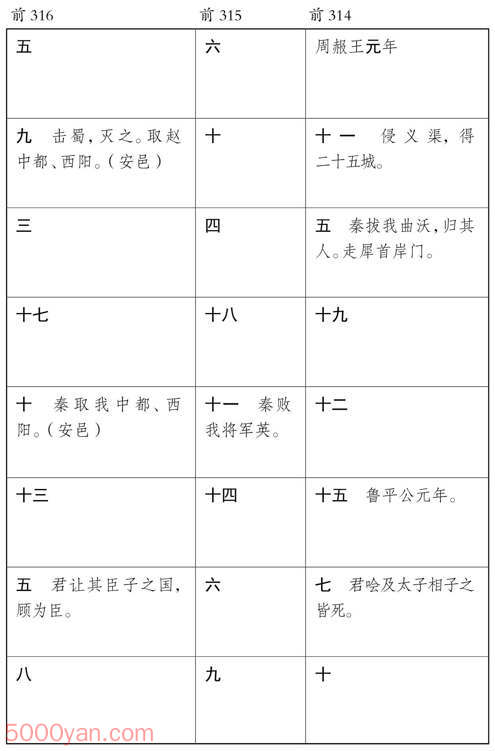 | 前 316 | 前 315 | 前 314 |
|---|---|---|
| 五 | 六 | 周赧王元年 |
| 九　击蜀，灭之。取赵中都、西阳。（安邑） | 十 | 十一　侵义渠，得二十五城。 |
| 三 | 四 | 五　秦拔我曲沃，归其人。走犀首岸门。 |
| 十七 | 十八 | 十九 |
| 十　秦取我中都、西阳。（安邑） | 十一　秦败我将军英。 | 十二 |
| 十三 | 十四 | 十五　鲁平公元年。 |
| 五　君让其臣子之国，顾为臣。 | 六 | 七　君哙及太子相子之皆死。 |
| 八 | 九 | 十 |

5000yan.com